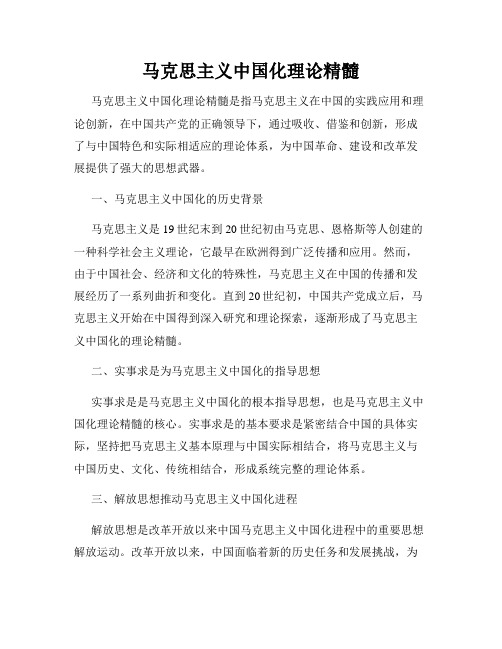 马克思主义中国化理论精髓

马克思主义中国化理论精髓是指马克思主义在中国的实践应用和理论创新，在中国共产党的正确领导下，通过吸收、借鉴和创新，形成了与中国特色和实际相适应的理论体系，为中国革命、建设和改革发展提供了强大的思想武器。

一、马克思主义中国化的历史背景

马克思主义是19世纪末到20世纪初由马克思、恩格斯等人创建的一种科学社会主义理论，它最早在欧洲得到广泛传播和应用。然而，由于中国社会、经济和文化的特殊性，马克思主义在中国的传播和发展经历了一系列曲折和变化。直到20世纪初，中国共产党成立后，马克思主义开始在中国得到深入研究和理论探索，逐渐形成了马克思主义中国化的理论精髓。

二、实事求是为马克思主义中国化的指导思想

实事求是是马克思主义中国化的根本指导思想，也是马克思主义中国化理论精髓的核心。实事求是的基本要求是紧密结合中国的具体实际，坚持把马克思主义基本原理与中国实际相结合，将马克思主义与中国历史、文化、传统相结合，形成系统完整的理论体系。

三、解放思想推动马克思主义中国化进程

解放思想是改革开放以来中国马克思主义中国化进程中的重要思想解放运动。改革开放以来，中国面临着新的历史任务和发展挑战，为